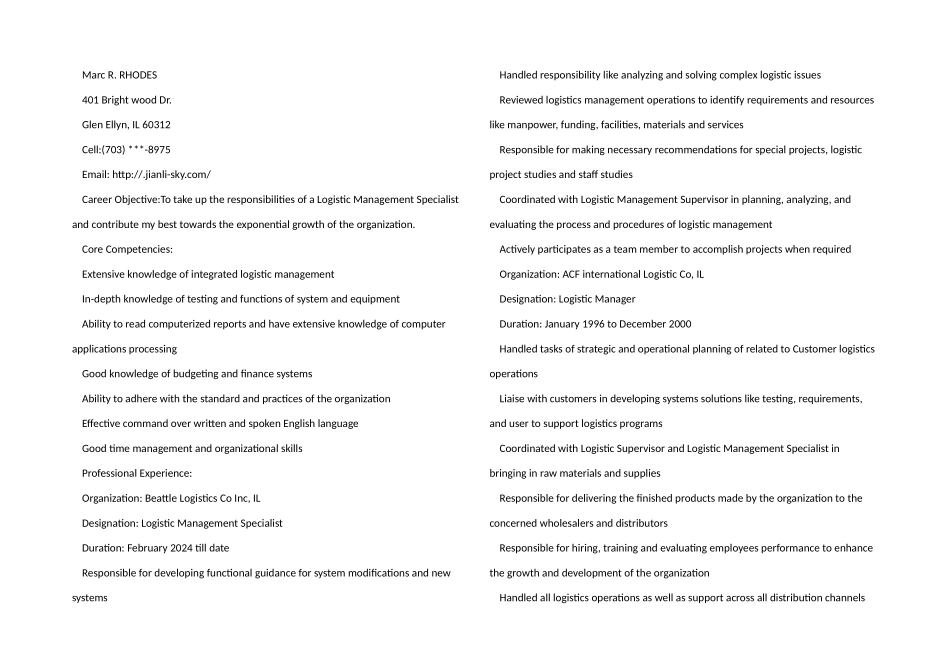 Marc R. RHODES

401 Bright wood Dr.

Glen Ellyn, IL 60312

Cell:(703) ***-8975

Email: http://.jianli-sky.com/

Career Objective:To take up the responsibilities of a Logistic Management Specialist and contribute my best towards the exponential growth of the organization.

Core Competencies:

Extensive knowledge of integrated logistic management

In-depth knowledge of testing and functions of system and equipment

Ability to read computerized reports and have extensive knowledge of computer applications processing

Good knowledge of budgeting and finance systems

Ability to adhere with the standard and practices of the organization

Effective command over written and spoken English language

Good time management and organizational skills

Professional Experience:

Organization: Beattle Logistics Co Inc, IL

Designation: Logistic Management Specialist

Duration: February 2024 till date

Responsible for developing functional guidance for system modifications and new systems

Handled responsibility like analyzing and solving complex logistic issues

Reviewed logistics management operations to identify requirements and resources like manpower, funding, facilities, materials and services

Responsible for making necessary recommendations for special projects, logistic project studies and staff studies

Coordinated with Logistic Management Supervisor in planning, analyzing, and evaluating the process and procedures of logistic management

Actively participates as a team member to accomplish projects when required

Organization: ACF international Logistic Co, IL

Designation: Logistic Manager

Duration: January 1996 to December 2000

Handled tasks of strategic and operational planning of related to Customer logistics operations

Liaise with customers in developing systems solutions like testing, requirements, and user to support logistics programs

Coordinated with Logistic Supervisor and Logistic Management Specialist in bringing in raw materials and supplies

Responsible for delivering the finished products made by the organization to the concerned wholesalers and distributors

Responsible for hiring, training and evaluating employees performance to enhance the growth and development of the organization

Handled all logistics operations as well as support across all distribution channels